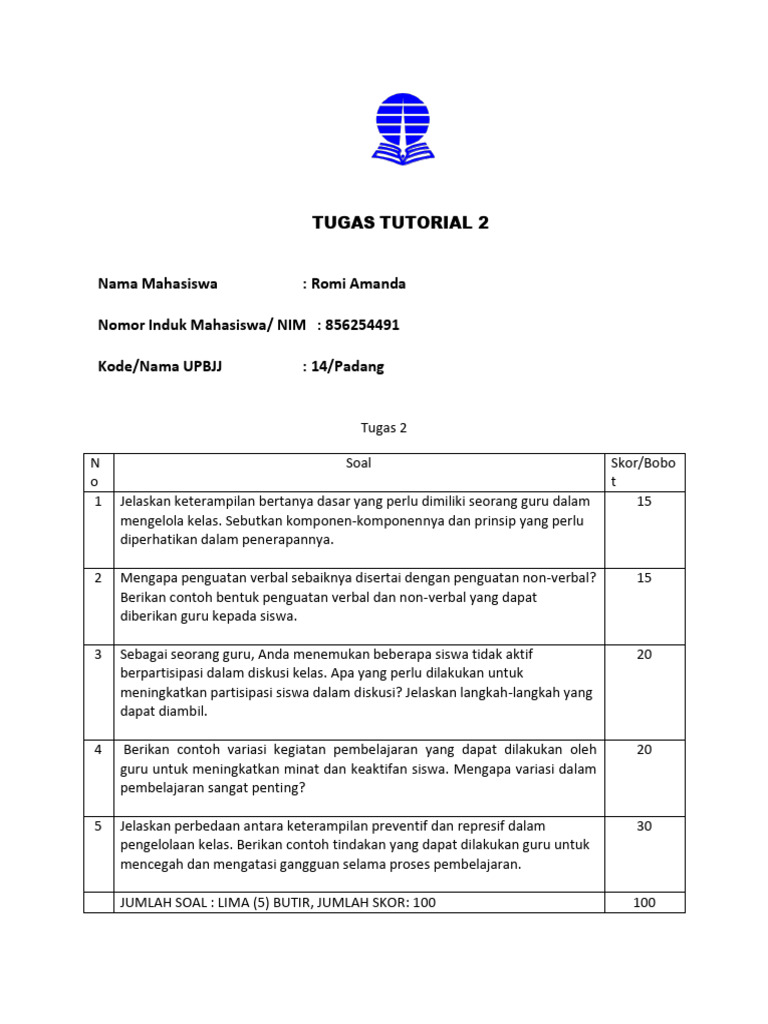 TUGAS TUTORIAL 2

Nama Mahasiswa : Romi Amanda

Nomor Induk Mahasiswa/ NIM : 856254491

Kode/Nama UPBJJ : 14/Padang

Tugas 2

| No | Soal | Skor/Bobot |
|---|---|---|
| 1 | Jelaskan keterampilan bertanya dasar yang perlu dimiliki seorang guru dalam mengelola kelas. Sebutkan komponen-komponennya dan prinsip yang perlu diperhatikan dalam penerapannya. | 15 |
| 2 | Mengapa penguatan verbal sebaiknya disertai dengan penguatan non-verbal? Berikan contoh bentuk penguatan verbal dan non-verbal yang dapat diberikan guru kepada siswa. | 15 |
| 3 | Sebagai seorang guru, Anda menemukan beberapa siswa tidak aktif berpartisipasi dalam diskusi kelas. Apa yang perlu dilakukan untuk meningkatkan partisipasi siswa dalam diskusi? Jelaskan langkah-langkah yang dapat diambil. | 20 |
| 4 | Berikan contoh variasi kegiatan pembelajaran yang dapat dilakukan oleh guru untuk meningkatkan minat dan keaktifan siswa. Mengapa variasi dalam pembelajaran sangat penting? | 20 |
| 5 | Jelaskan perbedaan antara keterampilan preventif dan represif dalam pengelolaan kelas. Berikan contoh tindakan yang dapat dilakukan guru untuk mencegah dan mengatasi gangguan selama proses pembelajaran. | 30 |
| | JUMLAH SOAL : LIMA (5) BUTIR, JUMLAH SKOR: 100 | 100 |